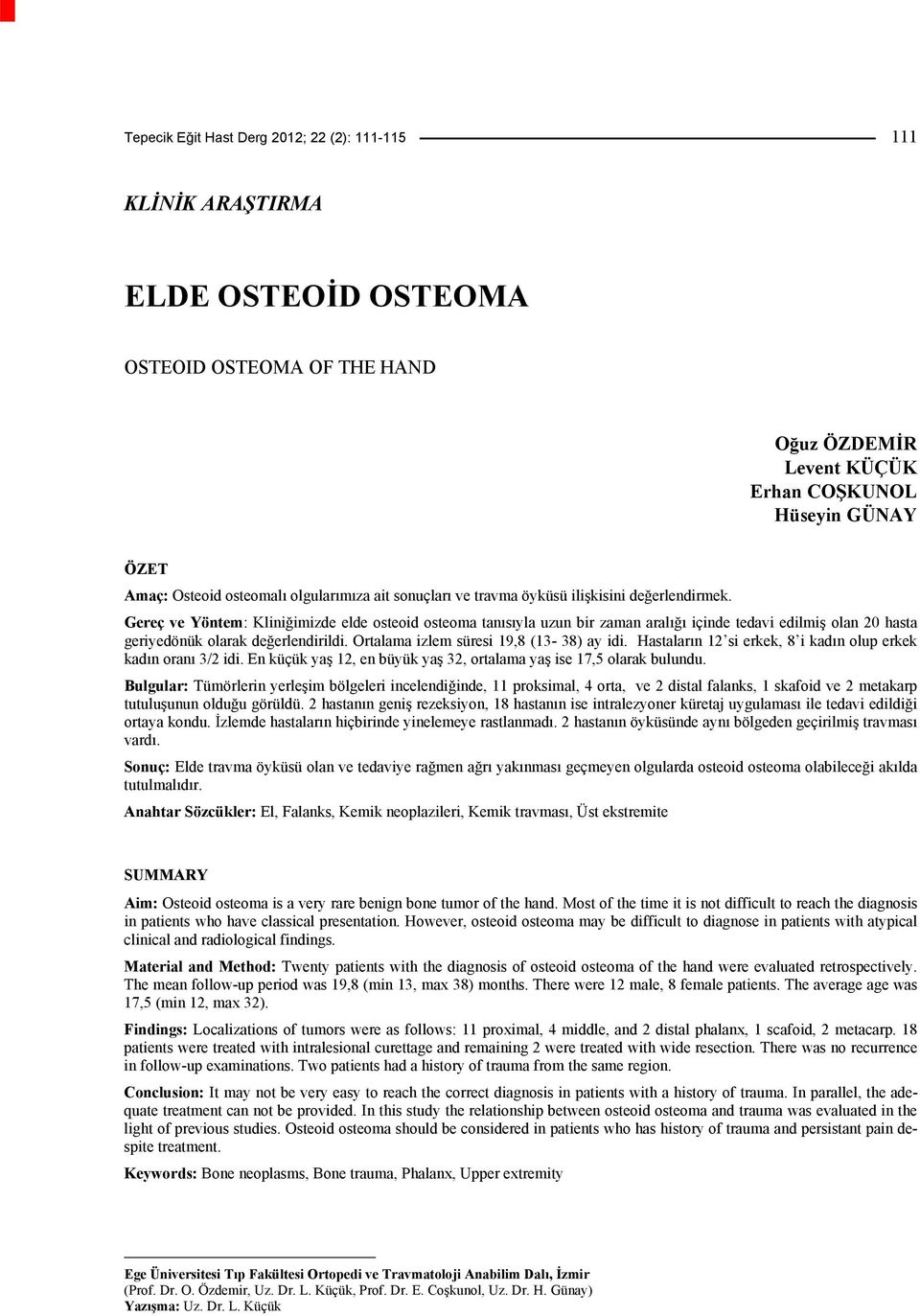 Tepecik Eğit Hast Derg 2012; 22 (2): 111-115 111

KLİNİK ARAŞTIRMA

ELDE OSTEOİD OSTEOMA

OSTEOID OSTEOMA OF THE HAND

Oğuz ÖZDEMİR
Levent KÜÇÜK
Erhan COŞKUNOL
Hüseyin GÜNAY

ÖZET
Amaç: Osteoid osteomalı olgularımıza ait sonuçları ve travma öyküsü ilişkisini değerlendirmek.

Gereç ve Yöntem: Kliniğimizde elde osteoid osteoma tanısıyla uzun bir zaman aralığı içinde tedavi edilmiş olan 20 hasta geriyedönük olarak değerlendirildi. Ortalama izlem süresi 19,8 (13- 38) ay idi. Hastaların 12'si erkek, 8'i kadın olup erkek kadın oranı 3/2 idi. En küçük yaş 12, en büyük yaş 32, ortalama yaş ise 17,5 olarak bulundu.

Bulgular: Tümörlerin yerleşim bölgeleri incelendiğinde, 11 proksimal, 4 orta, ve 2 distal falanks, 1 skafoid ve 2 metakarp tutuluşunun olduğu görüldü. 2 hastanın geniş rezeksiyon, 18 hastanın ise intralezyoner küretaj uygulaması ile tedavi edildiği ortaya kondu. İzlemde hastaların hiçbirinde yinelemeye rastlanmadı. 2 hastanın öyküsünde aynı bölgeden geçirilmiş travması vardı.

Sonuç: Elde travma öyküsü olan ve tedaviye rağmen ağrı yakınması geçmeyen olgularda osteoid osteoma olabileceği akılda tutulmalıdır.

Anahtar Sözcükler: El, Falanks, Kemik neoplazileri, Kemik travması, Üst ekstremite

SUMMARY
Aim: Osteoid osteoma is a very rare benign bone tumor of the hand. Most of the time it is not difficult to reach the diagnosis in patients who have classical presentation. However, osteoid osteoma may be difficult to diagnose in patients with atypical clinical and radiological findings.

Material and Method: Twenty patients with the diagnosis of osteoid osteoma of the hand were evaluated retrospectively. The mean follow-up period was 19,8 (min 13, max 38) months. There were 12 male, 8 female patients. The average age was 17,5 (min 12, max 32).

Findings: Localizations of tumors were as follows: 11 proximal, 4 middle, and 2 distal phalanx, 1 scafoid, 2 metacarp. 18 patients were treated with intralesional curettage and remaining 2 were treated with wide resection. There was no recurrence in follow-up examinations. Two patients had a history of trauma from the same region.

Conclusion: It may not be very easy to reach the correct diagnosis in patients with a history of trauma. In parallel, the adequate treatment can not be provided. In this study the relationship between osteoid osteoma and trauma was evaluated in the light of previous studies. Osteoid osteoma should be considered in patients who has history of trauma and persistant pain despite treatment.

Keywords: Bone neoplasms, Bone trauma, Phalanx, Upper extremity

Ege Üniversitesi Tıp Fakültesi Ortopedi ve Travmatoloji Anabilim Dalı, İzmir
(Prof. Dr. O. Özdemir, Uz. Dr. L. Küçük, Prof. Dr. E. Coşkunol, Uz. Dr. H. Günay)
Yazışma: Uz. Dr. L. Küçük